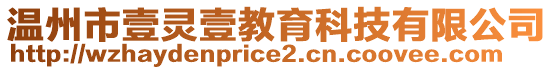 温州市壹灵壹教育科技有限公司
http://wzhaydenprice2.cn.coovee.com